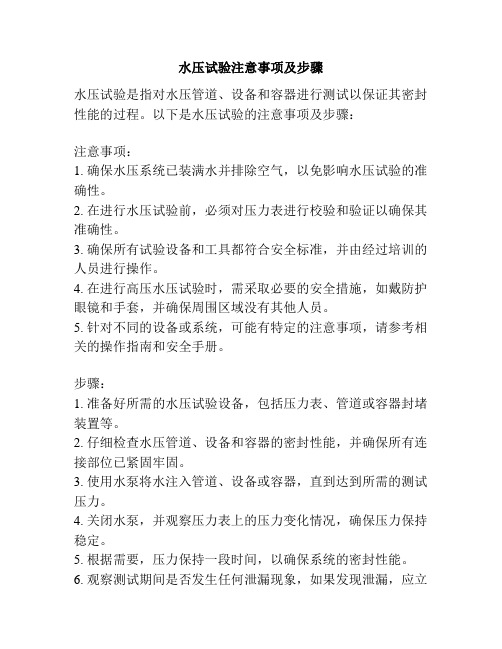 水压试验注意事项及步骤

水压试验是指对水压管道、设备和容器进行测试以保证其密封性能的过程。以下是水压试验的注意事项及步骤：

注意事项：
1. 确保水压系统已装满水并排除空气，以免影响水压试验的准确性。
2. 在进行水压试验前，必须对压力表进行校验和验证以确保其准确性。
3. 确保所有试验设备和工具都符合安全标准，并由经过培训的人员进行操作。
4. 在进行高压水压试验时，需采取必要的安全措施，如戴防护眼镜和手套，并确保周围区域没有其他人员。
5. 针对不同的设备或系统，可能有特定的注意事项，请参考相关的操作指南和安全手册。

步骤：
1. 准备好所需的水压试验设备，包括压力表、管道或容器封堵装置等。
2. 仔细检查水压管道、设备和容器的密封性能，并确保所有连接部位已紧固牢固。
3. 使用水泵将水注入管道、设备或容器，直到达到所需的测试压力。
4. 关闭水泵，并观察压力表上的压力变化情况，确保压力保持稳定。
5. 根据需要，压力保持一段时间，以确保系统的密封性能。
6. 观察测试期间是否发生任何泄漏现象，如果发现泄漏，应立